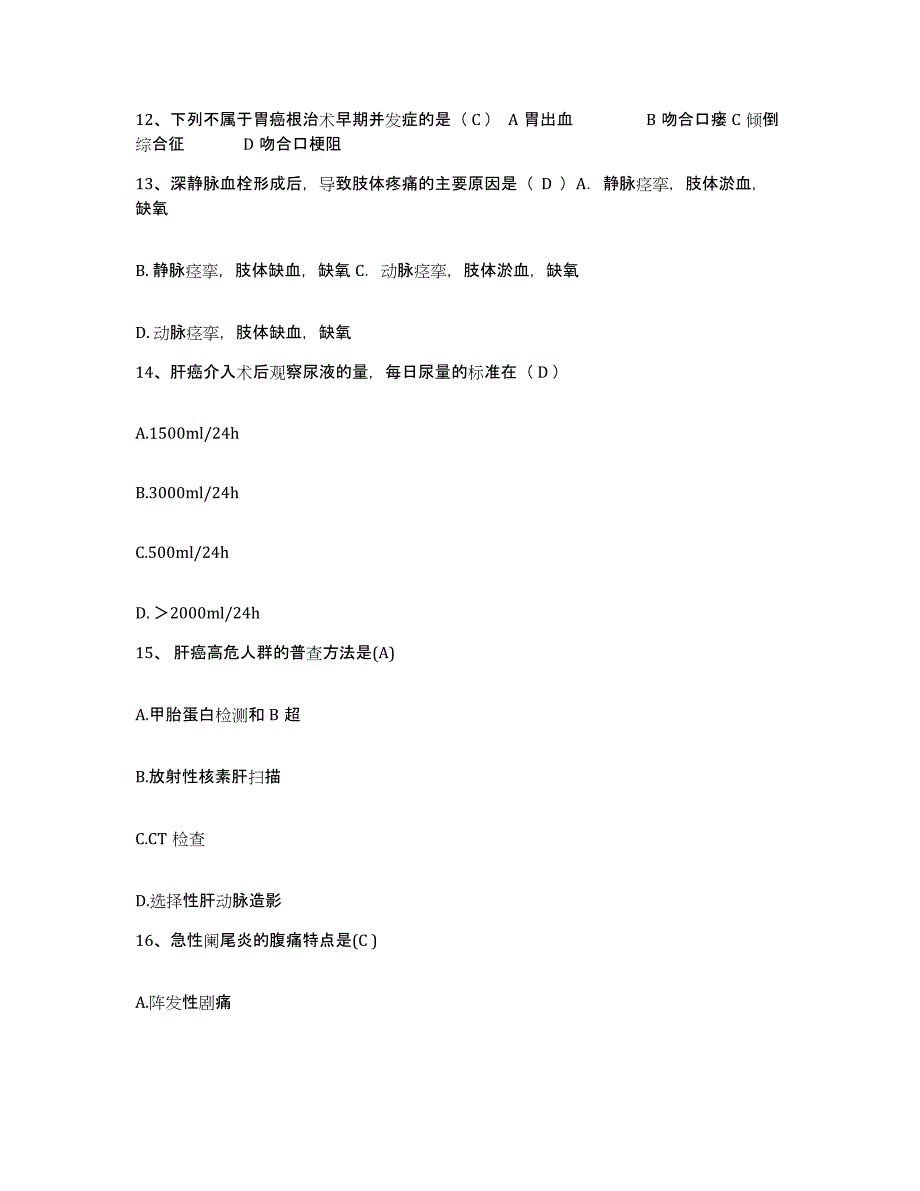 12、下列不属于胃癌根治术早期并发症的是（C） A 胃出血 B 吻合口瘘 C 倾倒综合征 D 吻合口梗阻

13、深静脉血栓形成后，导致肢体疼痛的主要原因是（ D ）A. 静脉痉挛，肢体淤血，缺氧

B. 静脉痉挛，肢体缺血，缺氧 C. 动脉痉挛，肢体淤血，缺氧

D. 动脉痉挛，肢体缺血，缺氧

14、肝癌介入术后观察尿液的量，每日尿量的标准在（D）

A.1500ml/24h

B.3000ml/24h

C.500ml/24h

D. ＞2000ml/24h

15、 肝癌高危人群的普查方法是(A)

A.甲胎蛋白检测和 B 超

B.放射性核素肝扫描

C.CT 检查

D.选择性肝动脉造影

16、急性阑尾炎的腹痛特点是(C )

A.阵发性剧痛